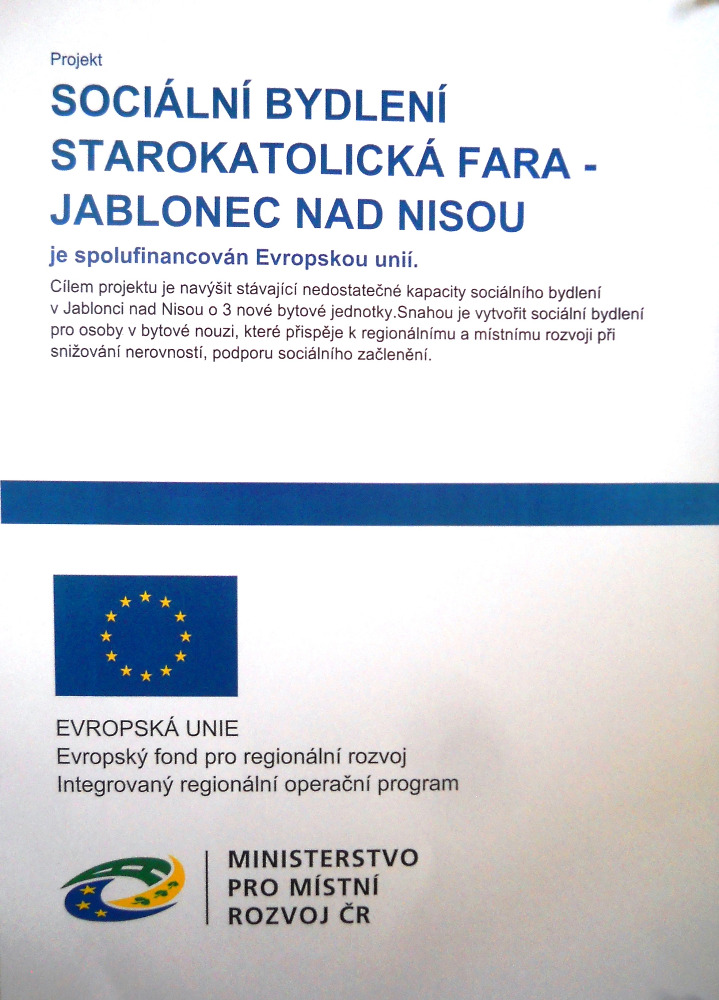 Projekt

SOCIÁLNÍ BYDLENÍ STAROKATOLICKÁ FARA - JABLONEC NAD NISOU

je spolufinancován Evropskou unií.

Cílem projektu je navýšit stávající nedostatečné kapacity sociálního bydlení v Jablonci nad Nisou o 3 nové bytové jednotky.Snahou je vytvořit sociální bydlení pro osoby v bytové nouzi, které přispěje k regionálnímu a místnímu rozvoji při snižování nerovností, podporu sociálního začlenění.

EVROPSKÁ UNIE
Evropský fond pro regionální rozvoj
Integrovaný regionální operační program

MINISTERSTVO PRO MÍSTNÍ ROZVOJ ČR